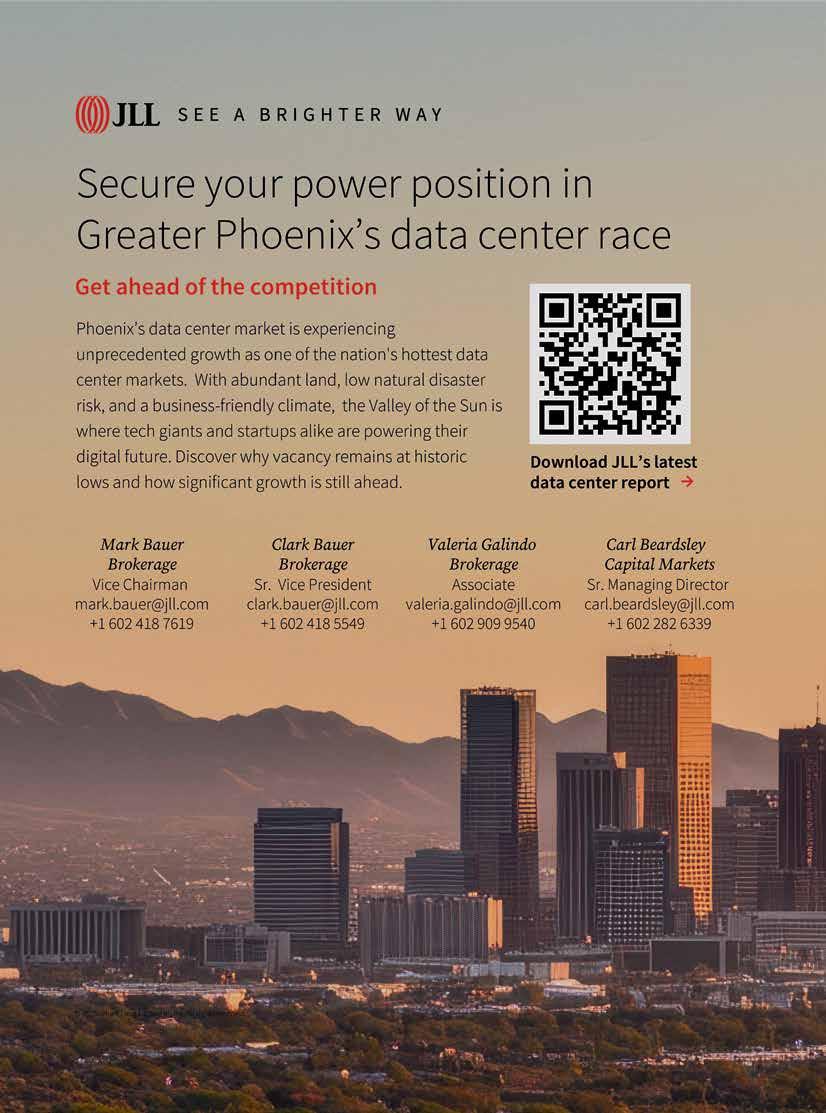 JLL SEE A BRIGHTER WAY

Secure your power position in Greater Phoenix's data center race

Get ahead of the competition

Phoenix's data center market is experiencing unprecedented growth as one of the nation's hottest data center markets. With abundant land, low natural disaster risk, and a business-friendly climate, the Valley of the Sun is where tech giants and startups alike are powering their digital future. Discover why vacancy remains at historic lows and how significant growth is still ahead.

Download JLL's latest data center report →

Mark Bauer
Brokerage
Vice Chairman
mark.bauer@jll.com
+1 602 418 7619

Clark Bauer
Brokerage
Sr. Vice President
clark.bauer@jll.com
+1 602 418 5549

Valeria Galindo
Brokerage
Associate
valeria.galindo@jll.com
+1 602 909 9540

Carl Beardsley
Capital Markets
Sr. Managing Director
carl.beardsley@jll.com
+1 602 282 6339